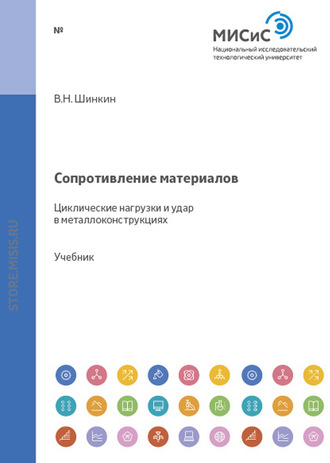 №

МИСиС
Национальный исследовательский технологический университет

В.Н. Шинкин

Сопротивление материалов

Циклические нагрузки и удар в металлоконструкциях

Учебник

STORE.MISIS.RU